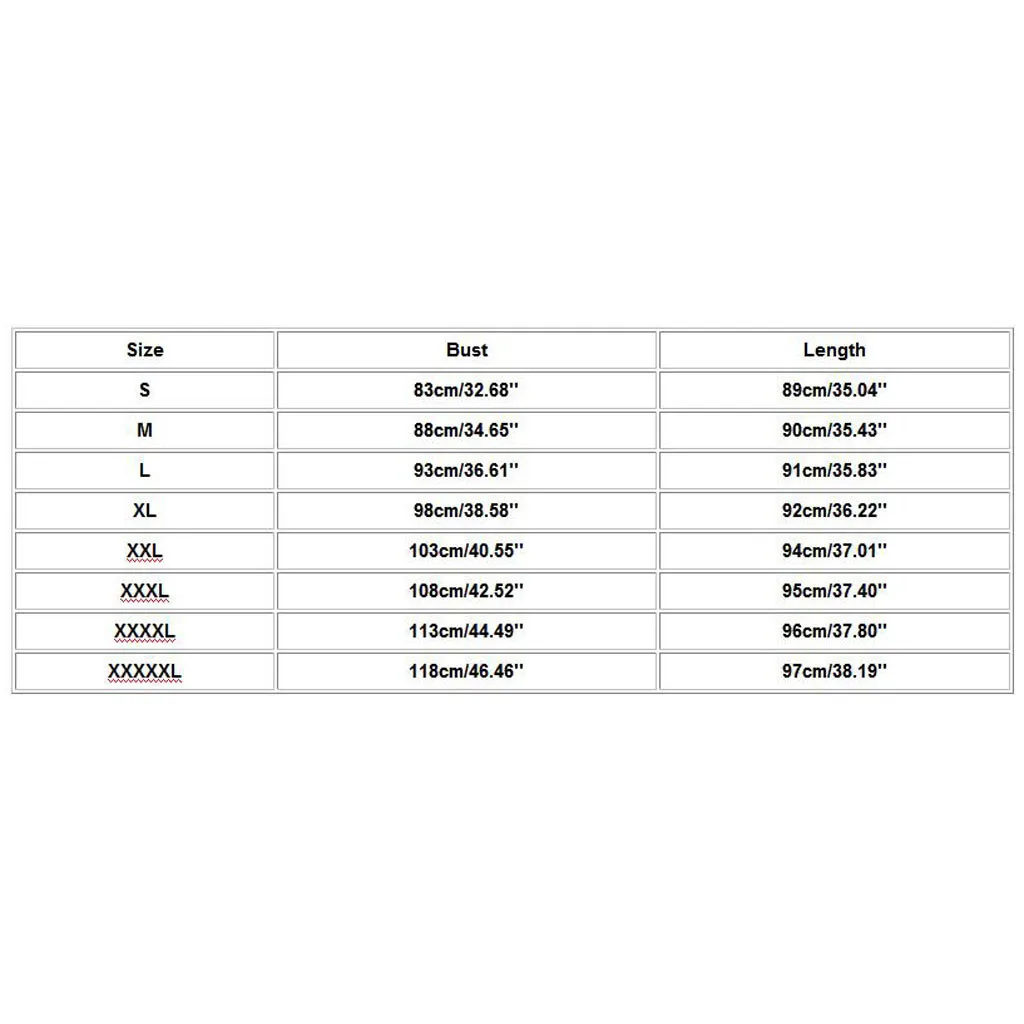 | Size | Bust | Length |
|---|---|---|
| S | 83cm/32.68'' | 89cm/35.04'' |
| M | 88cm/34.65'' | 90cm/35.43'' |
| L | 93cm/36.61'' | 91cm/35.83'' |
| XL | 98cm/38.58'' | 92cm/36.22'' |
| XXL | 103cm/40.55'' | 94cm/37.01'' |
| XXXL | 108cm/42.52'' | 95cm/37.40'' |
| XXXXL | 113cm/44.49'' | 96cm/37.80'' |
| XXXXXL | 118cm/46.46'' | 97cm/38.19'' |